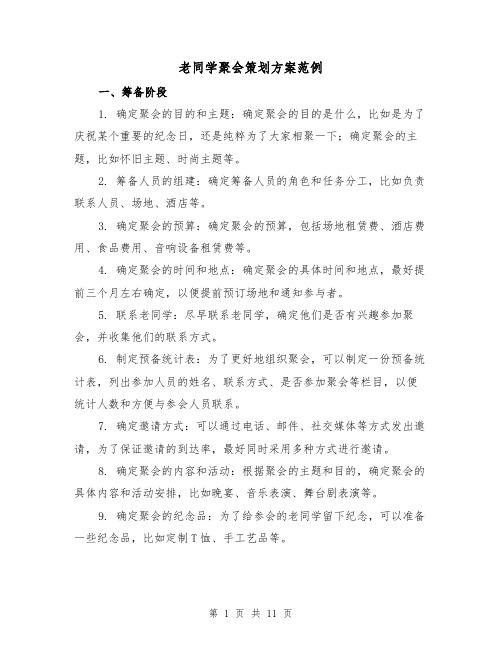 老同学聚会策划方案范例

一、筹备阶段

1. 确定聚会的目的和主题：确定聚会的目的是什么，比如是为了庆祝某个重要的纪念日，还是纯粹为了大家相聚一下；确定聚会的主题，比如怀旧主题、时尚主题等。

2. 筹备人员的组建：确定筹备人员的角色和任务分工，比如负责联系人员、场地、酒店等。

3. 确定聚会的预算：确定聚会的预算，包括场地租赁费、酒店费用、食品费用、音响设备租赁费等。

4. 确定聚会的时间和地点：确定聚会的具体时间和地点，最好提前三个月左右确定，以便提前预订场地和通知参与者。

5. 联系老同学：尽早联系老同学，确定他们是否有兴趣参加聚会，并收集他们的联系方式。

6. 制定预备统计表：为了更好地组织聚会，可以制定一份预备统计表，列出参加人员的姓名、联系方式、是否参加聚会等栏目，以便统计人数和方便与参会人员联系。

7. 确定邀请方式：可以通过电话、邮件、社交媒体等方式发出邀请，为了保证邀请的到达率，最好同时采用多种方式进行邀请。

8. 确定聚会的内容和活动：根据聚会的主题和目的，确定聚会的具体内容和活动安排，比如晚宴、音乐表演、舞台剧表演等。

9. 确定聚会的纪念品：为了给参会的老同学留下纪念，可以准备一些纪念品，比如定制T恤、手工艺品等。

第 1 页 共 11 页